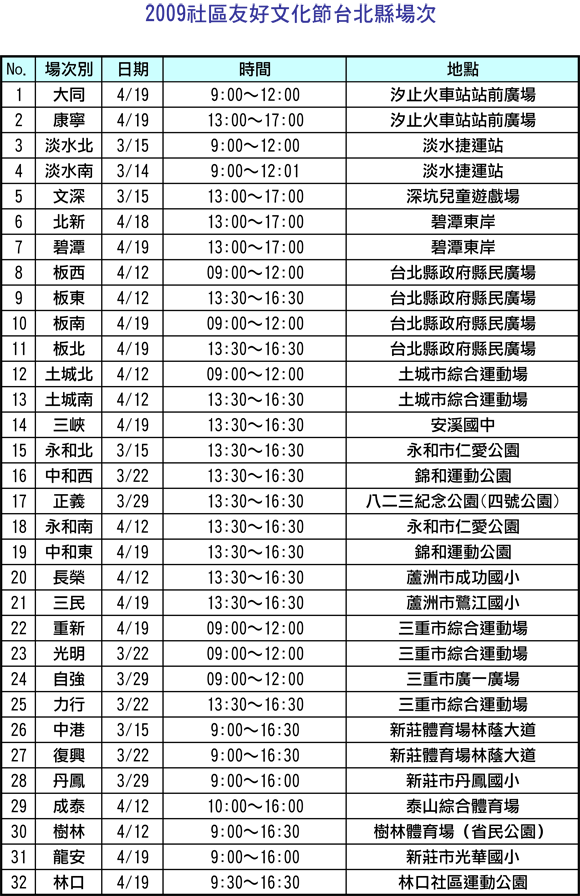 2009社區友好文化節台北縣場次

| No. | 場次別 | 日期 | 時間 | 地點 |
|---|---|---|---|---|
| 1 | 大同 | 4/19 | 9:00～12:00 | 汐止火車站站前廣場 |
| 2 | 康寧 | 4/19 | 13:00～17:00 | 汐止火車站站前廣場 |
| 3 | 淡水北 | 3/15 | 9:00～12:00 | 淡水捷運站 |
| 4 | 淡水南 | 3/14 | 9:00～12:01 | 淡水捷運站 |
| 5 | 文深 | 3/15 | 13:00～17:00 | 深坑兒童遊戲場 |
| 6 | 北新 | 4/18 | 13:00～17:00 | 碧潭東岸 |
| 7 | 碧潭 | 4/19 | 13:00～17:00 | 碧潭東岸 |
| 8 | 板西 | 4/12 | 09:00～12:00 | 台北縣政府縣民廣場 |
| 9 | 板東 | 4/12 | 13:30～16:30 | 台北縣政府縣民廣場 |
| 10 | 板南 | 4/19 | 09:00～12:00 | 台北縣政府縣民廣場 |
| 11 | 板北 | 4/19 | 13:30～16:30 | 台北縣政府縣民廣場 |
| 12 | 土城北 | 4/12 | 09:00～12:00 | 土城市綜合運動場 |
| 13 | 土城南 | 4/12 | 13:30～16:30 | 土城市綜合運動場 |
| 14 | 三峽 | 4/19 | 13:30～16:30 | 安溪國中 |
| 15 | 永和北 | 3/15 | 13:30～16:30 | 永和市仁愛公園 |
| 16 | 中和西 | 3/22 | 13:30～16:30 | 錦和運動公園 |
| 17 | 正義 | 3/29 | 13:30～16:30 | 八二三紀念公園(四號公園) |
| 18 | 永和南 | 4/12 | 13:30～16:30 | 永和市仁愛公園 |
| 19 | 中和東 | 4/19 | 13:30～16:30 | 錦和運動公園 |
| 20 | 長榮 | 4/12 | 13:30～16:30 | 蘆洲市成功國小 |
| 21 | 三民 | 4/19 | 13:30～16:30 | 蘆洲市鷺江國小 |
| 22 | 重新 | 4/19 | 09:00～12:00 | 三重市綜合運動場 |
| 23 | 光明 | 3/22 | 09:00～12:00 | 三重市綜合運動場 |
| 24 | 自強 | 3/29 | 09:00～12:00 | 三重市廣一廣場 |
| 25 | 力行 | 3/22 | 13:30～16:30 | 三重市綜合運動場 |
| 26 | 中港 | 3/15 | 9:00～16:30 | 新莊體育場林蔭大道 |
| 27 | 復興 | 3/22 | 9:00～16:30 | 新莊體育場林蔭大道 |
| 28 | 丹鳳 | 3/29 | 9:00～16:00 | 新莊市丹鳳國小 |
| 29 | 成泰 | 4/12 | 10:00～16:00 | 泰山綜合體育場 |
| 30 | 樹林 | 4/12 | 9:00～16:30 | 樹林體育場（省民公園） |
| 31 | 龍安 | 4/19 | 9:00～16:00 | 新莊市光華國小 |
| 32 | 林口 | 4/19 | 9:30～16:30 | 林口社區運動公園 |